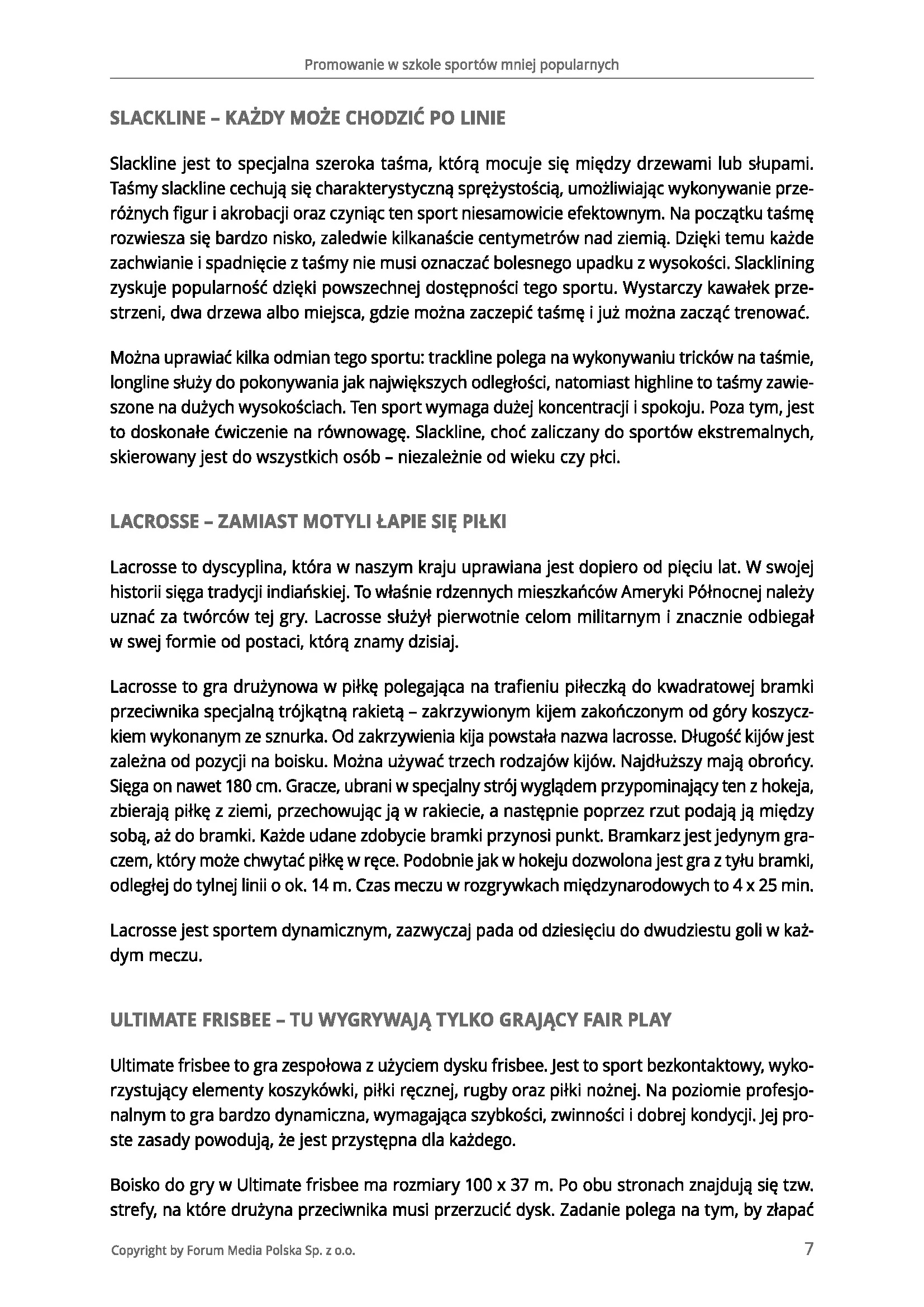 Promowanie w szkole sportów mniej popularnych

SLACKLINE – KAŻDY MOŻE CHODZIĆ PO LINIE

Slackline jest to specjalna szeroka taśma, którą mocuje się między drzewami lub słupami. Taśmy slackline cechują się charakterystyczną sprężystością, umożliwiając wykonywanie przeróżnych figur i akrobacji oraz czyniąc ten sport niesamowicie efektownym. Na początku taśmę rozwiesza się bardzo nisko, zaledwie kilkanaście centymetrów nad ziemią. Dzięki temu każde zachwianie i spadnięcie z taśmy nie musi oznaczać bolesnego upadku z wysokości. Slacklining zyskuje popularność dzięki powszechnej dostępności tego sportu. Wystarczy kawałek przestrzeni, dwa drzewa albo miejsca, gdzie można zaczepić taśmę i już można zacząć trenować.

Można uprawiać kilka odmian tego sportu: trackline polega na wykonywaniu tricków na taśmie, longline służy do pokonywania jak największych odległości, natomiast highline to taśmy zawieszone na dużych wysokościach. Ten sport wymaga dużej koncentracji i spokoju. Poza tym, jest to doskonałe ćwiczenie na równowagę. Slackline, choć zaliczany do sportów ekstremalnych, skierowany jest do wszystkich osób – niezależnie od wieku czy płci.

LACROSSE – ZAMIAST MOTYLI ŁAPIE SIĘ PIŁKI

Lacrosse to dyscyplina, która w naszym kraju uprawiana jest dopiero od pięciu lat. W swojej historii sięga tradycji indiańskiej. To właśnie rdzennych mieszkańców Ameryki Północnej należy uznać za twórców tej gry. Lacrosse służył pierwotnie celom militarnym i znacznie odbiegał w swej formie od postaci, którą znamy dzisiaj.

Lacrosse to gra drużynowa w piłkę polegająca na trafieniu piłeczką do kwadratowej bramki przeciwnika specjalną trójkątną rakietą – zakrzywionym kijem zakończonym od góry koszyczkiem wykonanym ze sznurka. Od zakrzywienia kija powstała nazwa lacrosse. Długość kijów jest zależna od pozycji na boisku. Można używać trzech rodzajów kijów. Najdłuższy mają obrońcy. Sięga on nawet 180 cm. Gracze, ubrani w specjalny strój wyglądem przypominający ten z hokeja, zbierają piłkę z ziemi, przechowując ją w rakiecie, a następnie poprzez rzut podają ją między sobą, aż do bramki. Każde udane zdobycie bramki przynosi punkt. Bramkarz jest jedynym graczem, który może chwytać piłkę w ręce. Podobnie jak w hokeju dozwolona jest gra z tyłu bramki, odległej do tylnej linii o ok. 14 m. Czas meczu w rozgrywkach międzynarodowych to 4 x 25 min.

Lacrosse jest sportem dynamicznym, zazwyczaj pada od dziesięciu do dwudziestu goli w każdym meczu.

ULTIMATE FRISBEE – TU WYGRYWAJĄ TYLKO GRAJĄCY FAIR PLAY

Ultimate frisbee to gra zespołowa z użyciem dysku frisbee. Jest to sport bezkontaktowy, wykorzystujący elementy koszykówki, piłki ręcznej, rugby oraz piłki nożnej. Na poziomie profesjonalnym to gra bardzo dynamiczna, wymagająca szybkości, zwinności i dobrej kondycji. Jej proste zasady powodują, że jest przystępna dla każdego.

Boisko do gry w Ultimate frisbee ma rozmiary 100 x 37 m. Po obu stronach znajdują się tzw. strefy, na które drużyna przeciwnika musi przerzucić dysk. Zadanie polega na tym, by złapać

Copyright by Forum Media Polska Sp. z o.o.

7